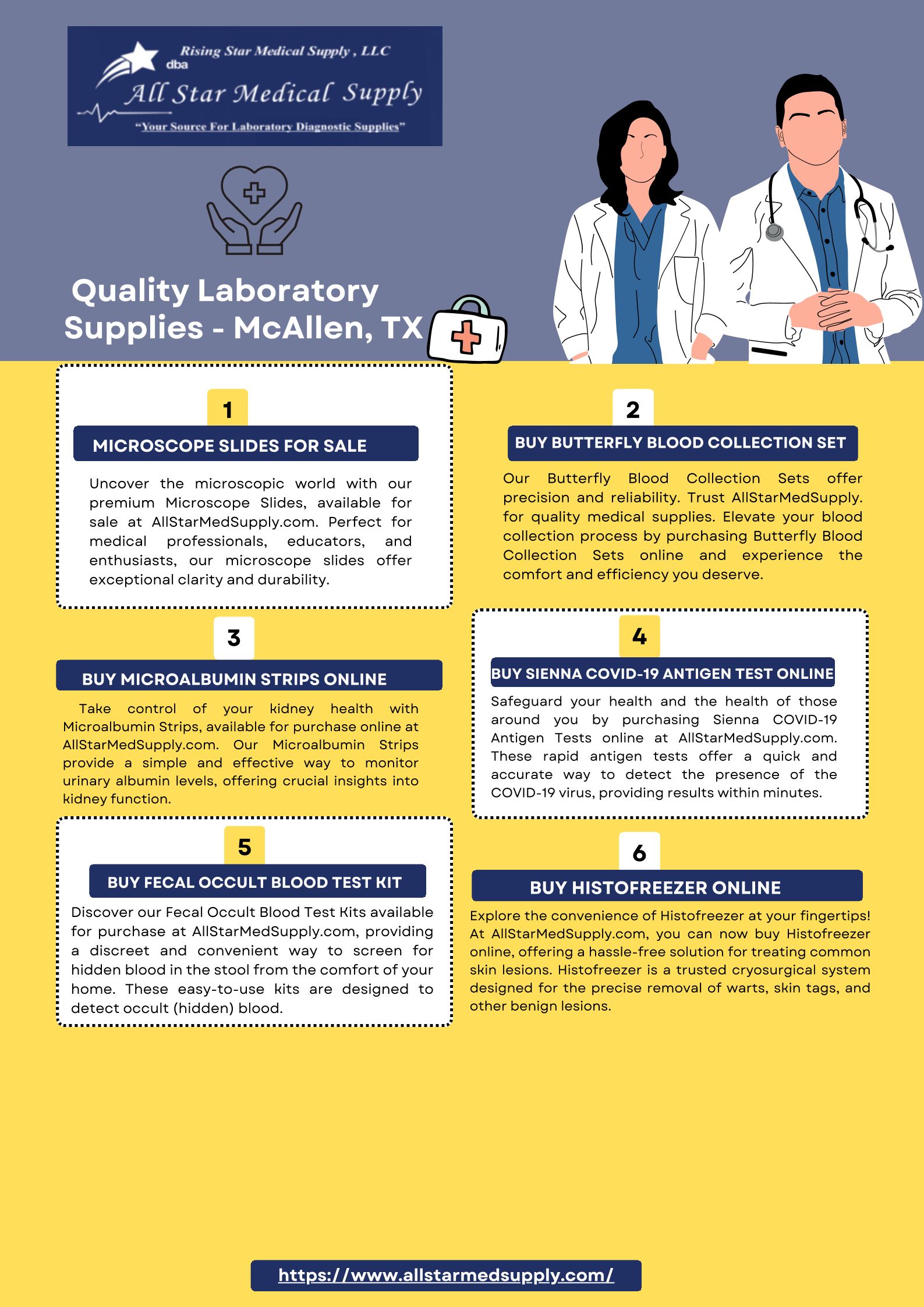 Rising Star Medical Supply , LLC
dba
All Star Medical Supply
"Your Source For Laboratory Diagnostic Supplies"

Quality Laboratory Supplies - McAllen, TX

1
MICROSCOPE SLIDES FOR SALE
Uncover the microscopic world with our premium Microscope Slides, available for sale at AllStarMedSupply.com. Perfect for medical professionals, educators, and enthusiasts, our microscope slides offer exceptional clarity and durability.

2
BUY BUTTERFLY BLOOD COLLECTION SET
Our Butterfly Blood Collection Sets offer precision and reliability. Trust AllStarMedSupply. for quality medical supplies. Elevate your blood collection process by purchasing Butterfly Blood Collection Sets online and experience the comfort and efficiency you deserve.

3
BUY MICROALBUMIN STRIPS ONLINE
Take control of your kidney health with Microalbumin Strips, available for purchase online at AllStarMedSupply.com. Our Microalbumin Strips provide a simple and effective way to monitor urinary albumin levels, offering crucial insights into kidney function.

4
BUY SIENNA COVID-19 ANTIGEN TEST ONLINE
Safeguard your health and the health of those around you by purchasing Sienna COVID-19 Antigen Tests online at AllStarMedSupply.com. These rapid antigen tests offer a quick and accurate way to detect the presence of the COVID-19 virus, providing results within minutes.

5
BUY FECAL OCCULT BLOOD TEST KIT
Discover our Fecal Occult Blood Test Kits available for purchase at AllStarMedSupply.com, providing a discreet and convenient way to screen for hidden blood in the stool from the comfort of your home. These easy-to-use kits are designed to detect occult (hidden) blood.

6
BUY HISTOFREEZER ONLINE
Explore the convenience of Histofreezer at your fingertips! At AllStarMedSupply.com, you can now buy Histofreezer online, offering a hassle-free solution for treating common skin lesions. Histofreezer is a trusted cryosurgical system designed for the precise removal of warts, skin tags, and other benign lesions.

https://www.allstarmedsupply.com/